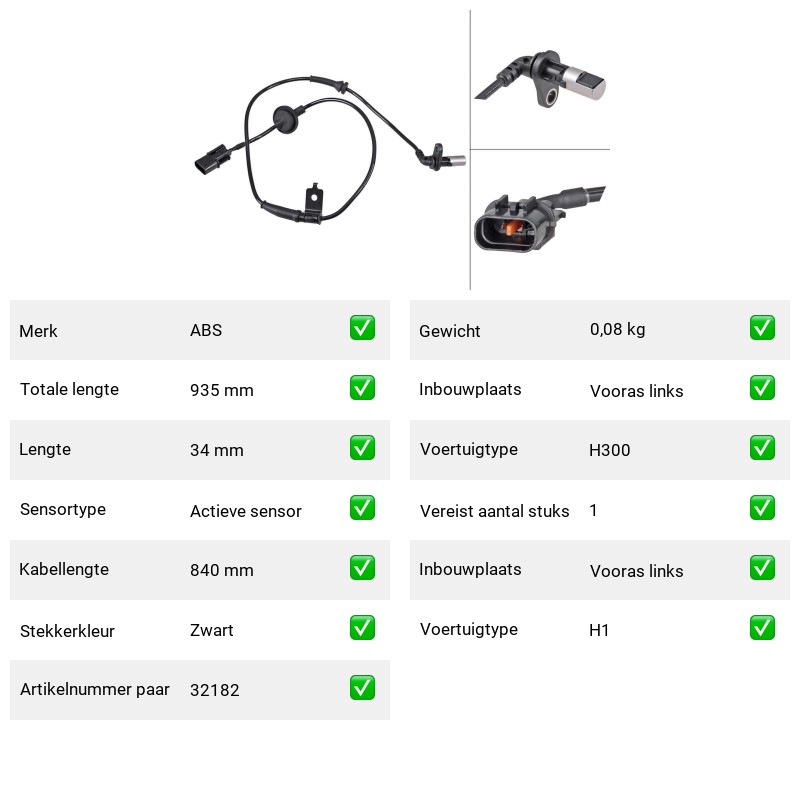 | Merk | ABS | ✅ |
|---|---|---|
| Totale lengte | 935 mm | ✅ |
| Lengte | 34 mm | ✅ |
| Sensortype | Actieve sensor | ✅ |
| Kabellengte | 840 mm | ✅ |
| Stekkerkleur | Zwart | ✅ |
| Artikelnummer paar | 32182 | ✅ |

| Gewicht | 0,08 kg | ✅ |
|---|---|---|
| Inbouwplaats | Vooras links | ✅ |
| Voertuigtype | H300 | ✅ |
| Vereist aantal stuks | 1 | ✅ |
| Inbouwplaats | Vooras links | ✅ |
| Voertuigtype | H1 | ✅ |